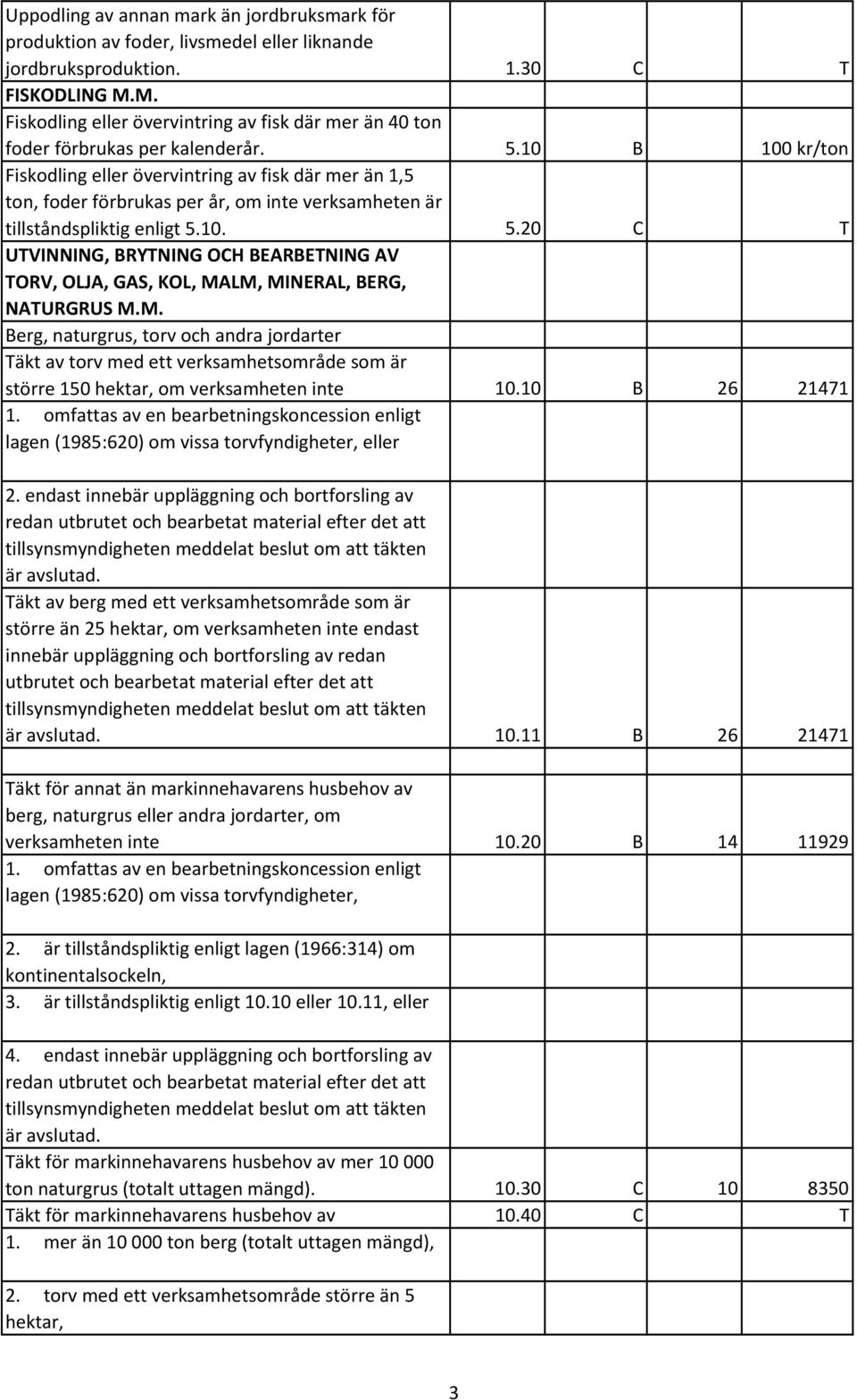 | | | | | |
|---|---|---|---|---|
| Uppodling av annan mark än jordbruksmark för produktion av foder, livsmedel eller liknande jordbruksproduktion. | 1.30 | C | | T |
| FISKODLING M.M. | | | | |
| Fiskodling eller övervintring av fisk där mer än 40 ton foder förbrukas per kalenderår. | 5.10 | B | | 100 kr/ton |
| Fiskodling eller övervintring av fisk där mer än 1,5 ton, foder förbrukas per år, om inte verksamheten är tillståndspliktig enligt 5.10. | 5.20 | C | | T |
| UTVINNING, BRYTNING OCH BEARBETNING AV TORV, OLJA, GAS, KOL, MALM, MINERAL, BERG, NATURGRUS M.M. | | | | |
| Berg, naturgrus, torv och andra jordarter | | | | |
| Täkt av torv med ett verksamhetsområde som är större 150 hektar, om verksamheten inte | 10.10 | B | 26 | 21471 |
| 1. omfattas av en bearbetningskoncession enligt lagen (1985:620) om vissa torvfyndigheter, eller | | | | |
| 2. endast innebär uppläggning och bortforsling av redan utbrutet och bearbetat material efter det att tillsynsmyndigheten meddelat beslut om att täkten är avslutad. | | | | |
| Täkt av berg med ett verksamhetsområde som är större än 25 hektar, om verksamheten inte endast innebär uppläggning och bortforsling av redan utbrutet och bearbetat material efter det att tillsynsmyndigheten meddelat beslut om att täkten är avslutad. | 10.11 | B | 26 | 21471 |
| Täkt för annat än markinnehavarens husbehov av berg, naturgrus eller andra jordarter, om verksamheten inte | 10.20 | B | 14 | 11929 |
| 1. omfattas av en bearbetningskoncession enligt lagen (1985:620) om vissa torvfyndigheter, | | | | |
| 2. är tillståndspliktig enligt lagen (1966:314) om kontinentalsockeln, | | | | |
| 3. är tillståndspliktig enligt 10.10 eller 10.11, eller | | | | |
| 4. endast innebär uppläggning och bortforsling av redan utbrutet och bearbetat material efter det att tillsynsmyndigheten meddelat beslut om att täkten är avslutad. | | | | |
| Täkt för markinnehavarens husbehov av mer 10 000 ton naturgrus (totalt uttagen mängd). | 10.30 | C | 10 | 8350 |
| Täkt för markinnehavarens husbehov av | 10.40 | C | | T |
| 1. mer än 10 000 ton berg (totalt uttagen mängd), | | | | |
| 2. torv med ett verksamhetsområde större än 5 hektar, | | | | |

3